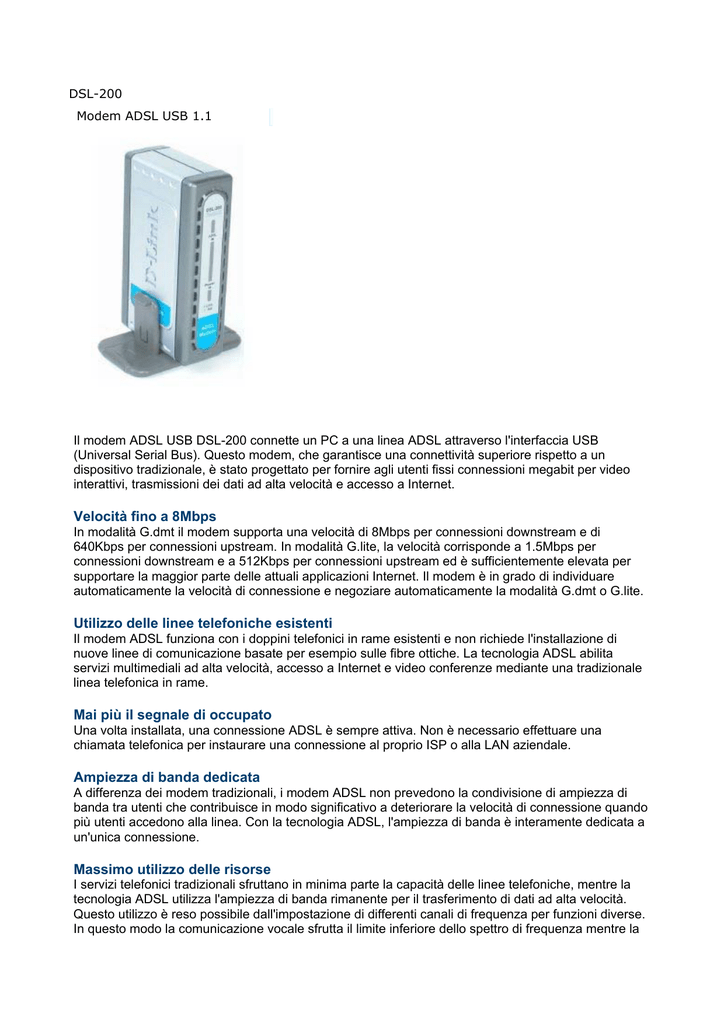 DSL-200

Modem ADSL USB 1.1

D-Link

Il modem ADSL USB DSL-200 connette un PC a una linea ADSL attraverso l'interfaccia USB (Universal Serial Bus). Questo modem, che garantisce una connettività superiore rispetto a un dispositivo tradizionale, è stato progettato per fornire agli utenti fissi connessioni megabit per video interattivi, trasmissioni dei dati ad alta velocità e accesso a Internet.

Velocità fino a 8Mbps
In modalità G.dmt il modem supporta una velocità di 8Mbps per connessioni downstream e di 640Kbps per connessioni upstream. In modalità G.lite, la velocità corrisponde a 1.5Mbps per connessioni downstream e a 512Kbps per connessioni upstream ed è sufficientemente elevata per supportare la maggior parte delle attuali applicazioni Internet. Il modem è in grado di individuare automaticamente la velocità di connessione e negoziare automaticamente la modalità G.dmt o G.lite.

Utilizzo delle linee telefoniche esistenti
Il modem ADSL funziona con i doppini telefonici in rame esistenti e non richiede l'installazione di nuove linee di comunicazione basate per esempio sulle fibre ottiche. La tecnologia ADSL abilita servizi multimediali ad alta velocità, accesso a Internet e video conferenze mediante una tradizionale linea telefonica in rame.

Mai più il segnale di occupato
Una volta installata, una connessione ADSL è sempre attiva. Non è necessario effettuare una chiamata telefonica per instaurare una connessione al proprio ISP o alla LAN aziendale.

Ampiezza di banda dedicata
A differenza dei modem tradizionali, i modem ADSL non prevedono la condivisione di ampiezza di banda tra utenti che contribuisce in modo significativo a deteriorare la velocità di connessione quando più utenti accedono alla linea. Con la tecnologia ADSL, l'ampiezza di banda è interamente dedicata a un'unica connessione.

Massimo utilizzo delle risorse
I servizi telefonici tradizionali sfruttano in minima parte la capacità delle linee telefoniche, mentre la tecnologia ADSL utilizza l'ampiezza di banda rimanente per il trasferimento di dati ad alta velocità. Questo utilizzo è reso possibile dall'impostazione di differenti canali di frequenza per funzioni diverse. In questo modo la comunicazione vocale sfrutta il limite inferiore dello spettro di frequenza mentre la